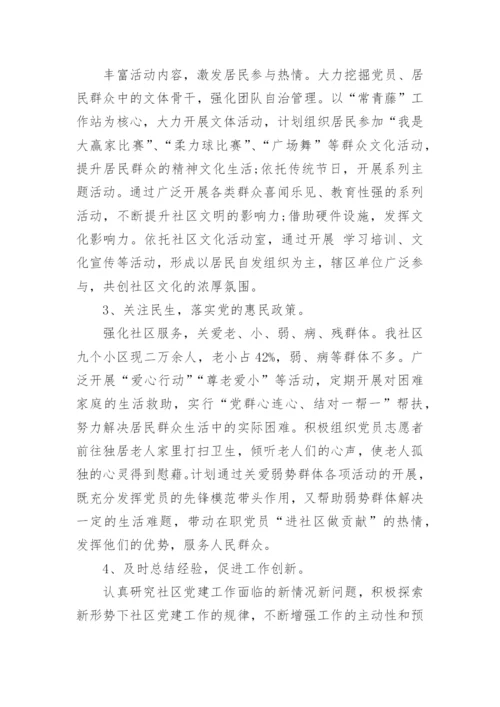 丰富活动内容，激发居民参与热情。大力挖掘党员、居民群众中的文体骨干，强化团队自治管理。以“常青藤”工作站为核心，大力开展文体活动，计划组织居民参加“我是大赢家比赛”、“柔力球比赛”、“广场舞”等群众文化活动，提升居民群众的精神文化生活;依托传统节日，开展系列主题活动。通过广泛开展各类群众喜闻乐见、教育性强的系列活动，不断提升社区文明的影响力;借助硬件设施，发挥文化影响力。依托社区文化活动室，通过开展 学习培训、文化宣传等活动，形成以居民自发组织为主，辖区单位广泛参与，共创社区文化的浓厚氛围。

3、关注民生，落实党的惠民政策。

强化社区服务，关爱老、小、弱、病、残群体。我社区九个小区现二万余人，老小占42%，弱、病等群体不多。广泛开展“爱心行动”“尊老爱小”等活动，定期开展对困难家庭的生活救助，实行“党群心连心、结对一帮一”帮扶，努力解决居民群众生活中的实际困难。积极组织党员志愿者前往独居老人家里打扫卫生，倾听老人们的心声，使老人孤独的心灵得到慰藉。计划通过关爱弱势群体各项活动的开展，既充分发挥党员的先锋模范带头作用，又帮助弱势群体解决一定的生活难题，带动在职党员“进社区做贡献”的热情，发挥他们的优势，服务人民群众。

4、及时总结经验，促进工作创新。

认真研究社区党建工作面临的新情况新问题，积极探索新形势下社区党建工作的规律，不断增强工作的主动性和预